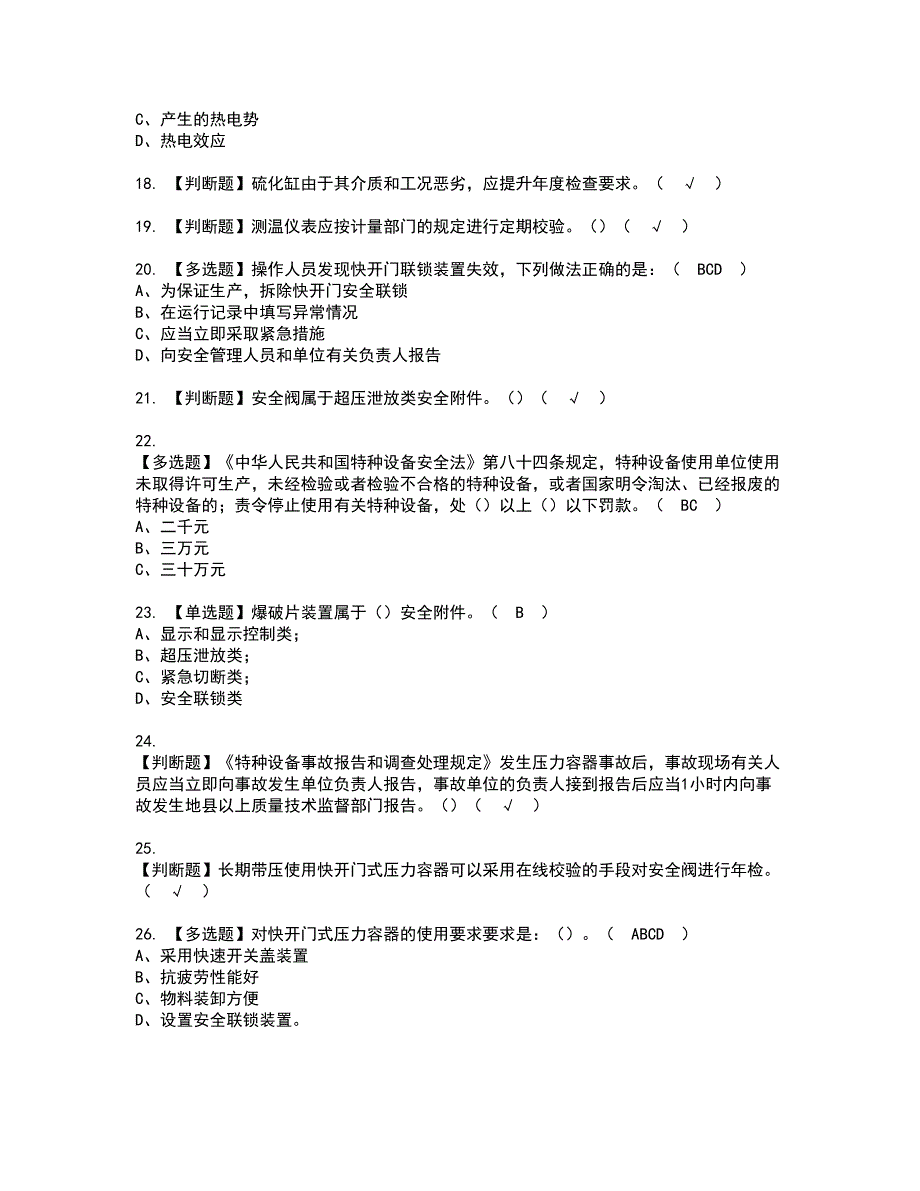 C、产生的热电势
D、热电效应

18. 【判断题】硫化缸由于其介质和工况恶劣，应提升年度检查要求。（ √ ）

19. 【判断题】测温仪表应按计量部门的规定进行定期校验。()（ √ ）

20. 【多选题】操作人员发现快开门联锁装置失效，下列做法正确的是：（ BCD ）
A、为保证生产，拆除快开门安全联锁
B、在运行记录中填写异常情况
C、应当立即采取紧急措施
D、向安全管理人员和单位有关负责人报告

21. 【判断题】安全阀属于超压泄放类安全附件。()（ √ ）

22.
【多选题】《中华人民共和国特种设备安全法》第八十四条规定，特种设备使用单位使用未取得许可生产，未经检验或者检验不合格的特种设备，或者国家明令淘汰、已经报废的特种设备的；责令停止使用有关特种设备，处()以上()以下罚款。（ BC ）
A、二千元
B、三万元
C、三十万元

23. 【单选题】爆破片装置属于()安全附件。（ B ）
A、显示和显示控制类；
B、超压泄放类；
C、紧急切断类；
D、安全联锁类

24.
【判断题】《特种设备事故报告和调查处理规定》发生压力容器事故后，事故现场有关人员应当立即向事故发生单位负责人报告，事故单位的负责人接到报告后应当1小时内向事故发生地县以上质量技术监督部门报告。()（ √ ）

25.
【判断题】长期带压使用快开门式压力容器可以采用在线校验的手段对安全阀进行年检。（ √ ）

26. 【多选题】对快开门式压力容器的使用要求要求是：()。（ ABCD ）
A、采用快速开关盖装置
B、抗疲劳性能好
C、物料装卸方便
D、设置安全联锁装置。